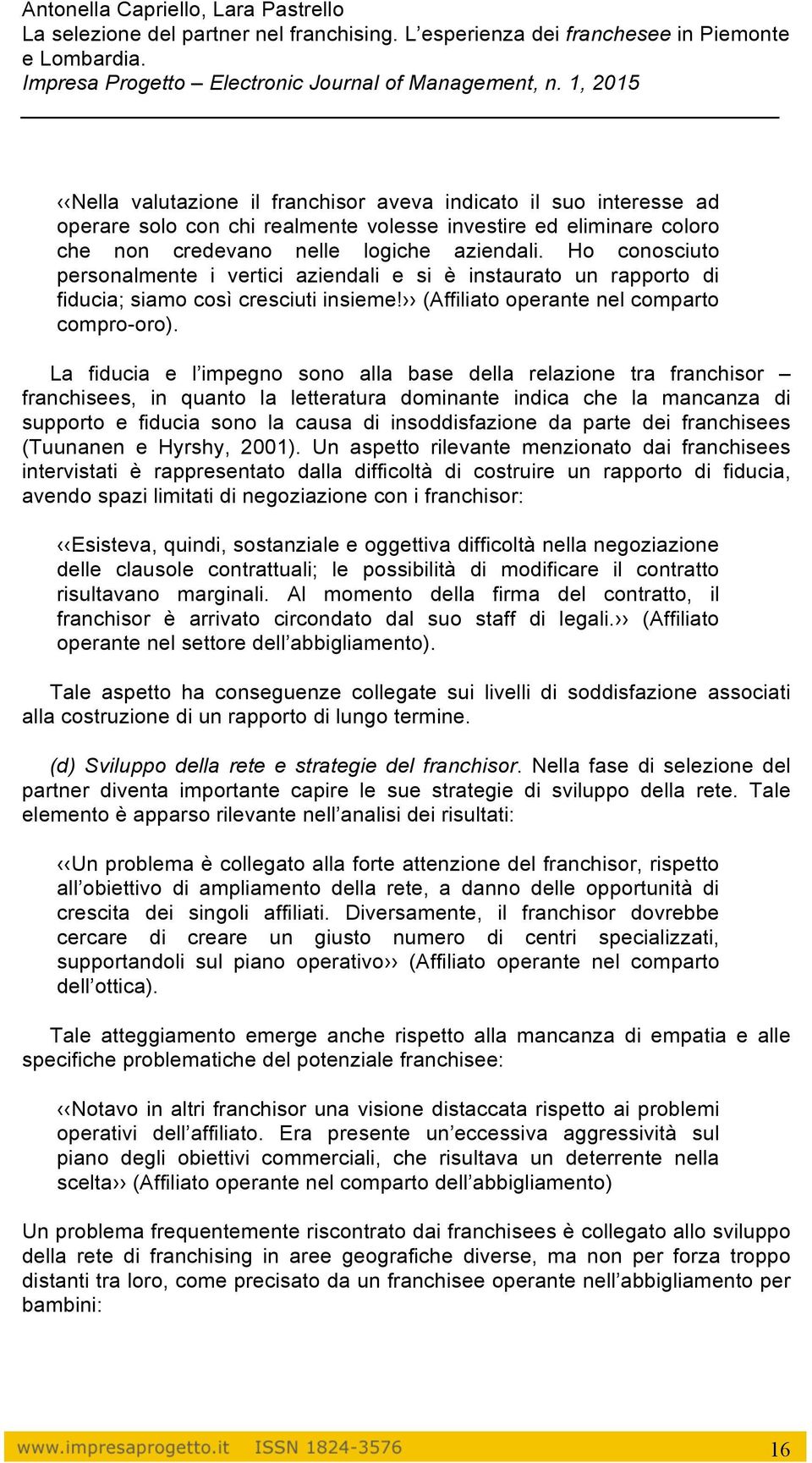 Antonella Capriello, Lara Pastrello
La selezione del partner nel franchising. L'esperienza dei franchesee in Piemonte e Lombardia.
Impresa Progetto – Electronic Journal of Management, n. 1, 2015

‹‹Nella valutazione il franchisor aveva indicato il suo interesse ad operare solo con chi realmente volesse investire ed eliminare coloro che non credevano nelle logiche aziendali. Ho conosciuto personalmente i vertici aziendali e si è instaurato un rapporto di fiducia; siamo così cresciuti insieme!›› (Affiliato operante nel comparto compro-oro).

La fiducia e l'impegno sono alla base della relazione tra franchisor – franchisees, in quanto la letteratura dominante indica che la mancanza di supporto e fiducia sono la causa di insoddisfazione da parte dei franchisees (Tuunanen e Hyrshy, 2001). Un aspetto rilevante menzionato dai franchisees intervistati è rappresentato dalla difficoltà di costruire un rapporto di fiducia, avendo spazi limitati di negoziazione con i franchisor:

‹‹Esisteva, quindi, sostanziale e oggettiva difficoltà nella negoziazione delle clausole contrattuali; le possibilità di modificare il contratto risultavano marginali. Al momento della firma del contratto, il franchisor è arrivato circondato dal suo staff di legali.›› (Affiliato operante nel settore dell'abbigliamento).

Tale aspetto ha conseguenze collegate sui livelli di soddisfazione associati alla costruzione di un rapporto di lungo termine.

(d) Sviluppo della rete e strategie del franchisor. Nella fase di selezione del partner diventa importante capire le sue strategie di sviluppo della rete. Tale elemento è apparso rilevante nell'analisi dei risultati:

‹‹Un problema è collegato alla forte attenzione del franchisor, rispetto all'obiettivo di ampliamento della rete, a danno delle opportunità di crescita dei singoli affiliati. Diversamente, il franchisor dovrebbe cercare di creare un giusto numero di centri specializzati, supportandoli sul piano operativo›› (Affiliato operante nel comparto dell'ottica).

Tale atteggiamento emerge anche rispetto alla mancanza di empatia e alle specifiche problematiche del potenziale franchisee:

‹‹Notavo in altri franchisor una visione distaccata rispetto ai problemi operativi dell'affiliato. Era presente un'eccessiva aggressività sul piano degli obiettivi commerciali, che risultava un deterrente nella scelta›› (Affiliato operante nel comparto dell'abbigliamento)

Un problema frequentemente riscontrato dai franchisees è collegato allo sviluppo della rete di franchising in aree geografiche diverse, ma non per forza troppo distanti tra loro, come precisato da un franchisee operante nell'abbigliamento per bambini:

www.impresaprogetto.it ISSN 1824-3576 16